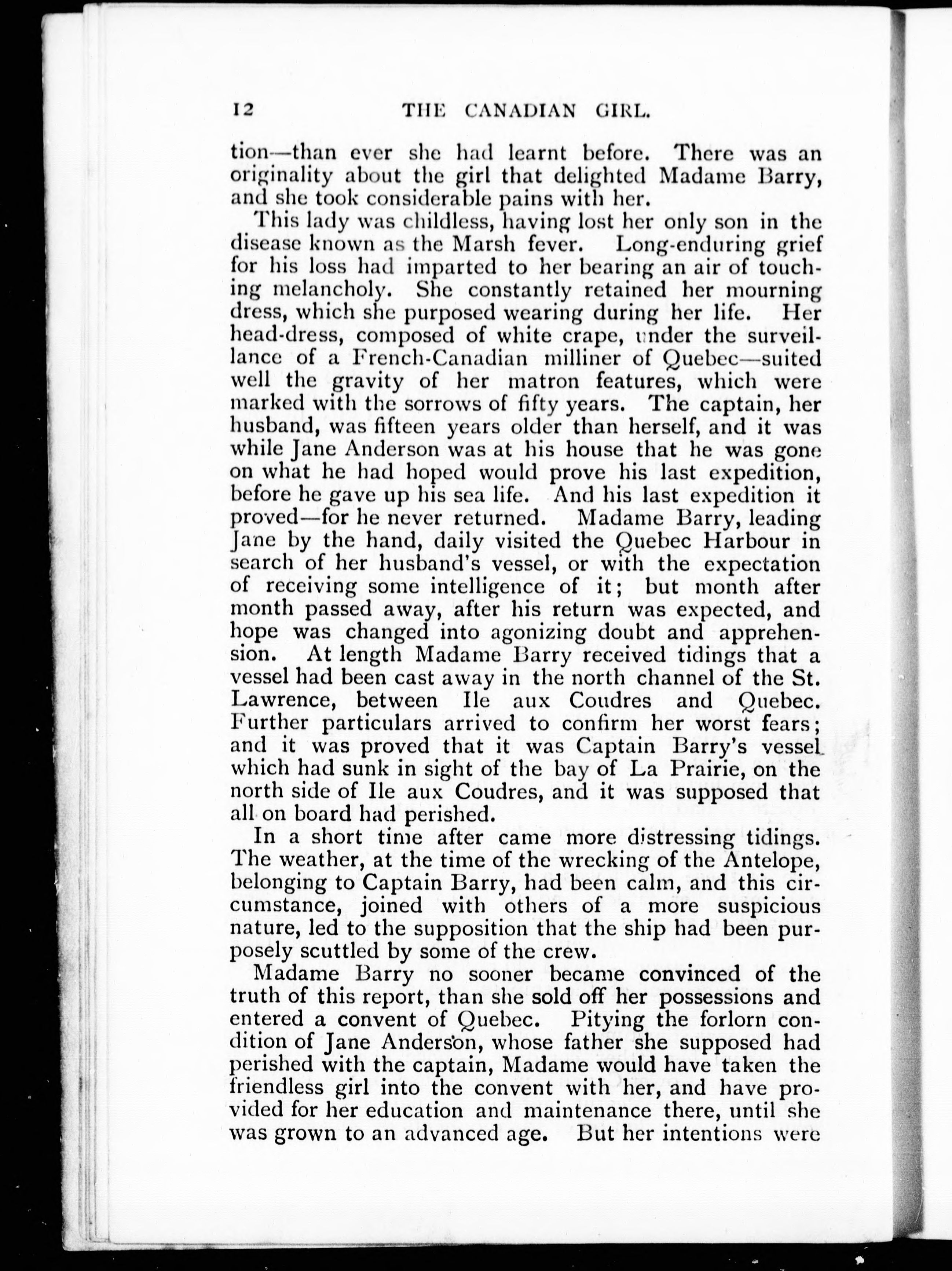 12 THE CANADIAN GIRL.

tion—than ever she had learnt before. There was an originality about the girl that delighted Madame Barry, and she took considerable pains with her.

This lady was childless, having lost her only son in the disease known as the Marsh fever. Long-enduring grief for his loss had imparted to her bearing an air of touching melancholy. She constantly retained her mourning dress, which she purposed wearing during her life. Her head-dress, composed of white crape, under the surveillance of a French-Canadian milliner of Quebec—suited well the gravity of her matron features, which were marked with the sorrows of fifty years. The captain, her husband, was fifteen years older than herself, and it was while Jane Anderson was at his house that he was gone on what he had hoped would prove his last expedition, before he gave up his sea life. And his last expedition it proved—for he never returned. Madame Barry, leading Jane by the hand, daily visited the Quebec Harbour in search of her husband's vessel, or with the expectation of receiving some intelligence of it; but month after month passed away, after his return was expected, and hope was changed into agonizing doubt and apprehension. At length Madame Barry received tidings that a vessel had been cast away in the north channel of the St. Lawrence, between Ile aux Coudres and Quebec. Further particulars arrived to confirm her worst fears; and it was proved that it was Captain Barry's vessel which had sunk in sight of the bay of La Prairie, on the north side of Ile aux Coudres, and it was supposed that all on board had perished.

In a short time after came more distressing tidings. The weather, at the time of the wrecking of the Antelope, belonging to Captain Barry, had been calm, and this circumstance, joined with others of a more suspicious nature, led to the supposition that the ship had been purposely scuttled by some of the crew.

Madame Barry no sooner became convinced of the truth of this report, than she sold off her possessions and entered a convent of Quebec. Pitying the forlorn condition of Jane Anderson, whose father she supposed had perished with the captain, Madame would have taken the friendless girl into the convent with her, and have provided for her education and maintenance there, until she was grown to an advanced age. But her intentions were